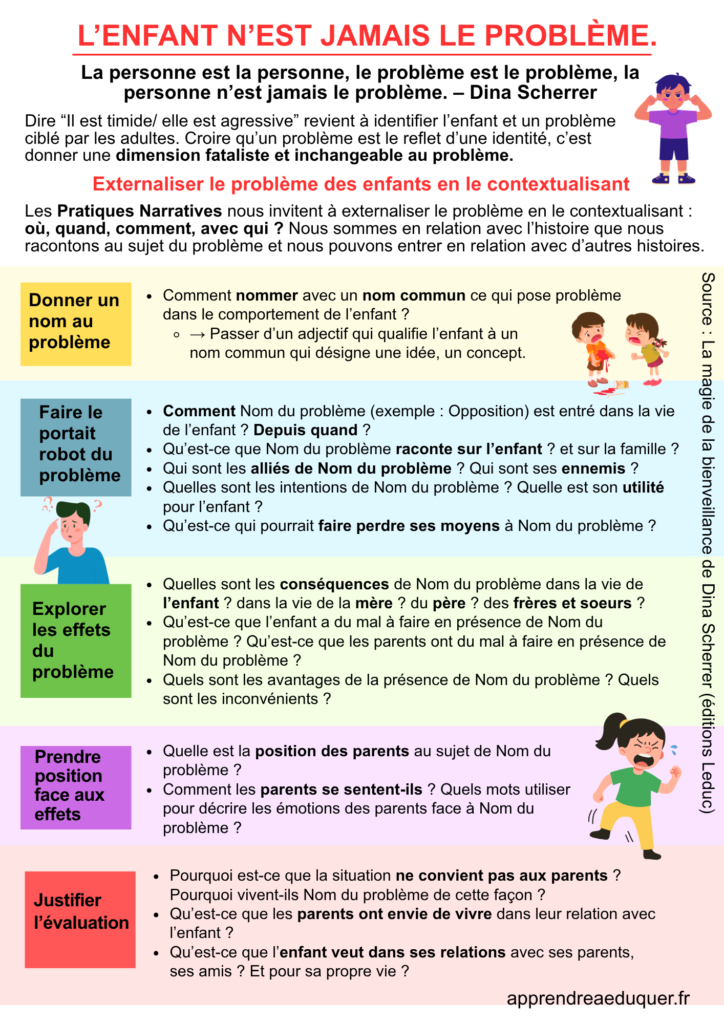 L'ENFANT N'EST JAMAIS LE PROBLÈME.

La personne est la personne, le problème est le problème, la personne n'est jamais le problème. – Dina Scherrer

Dire "Il est timide/ elle est agressive" revient à identifier l'enfant et un problème ciblé par les adultes. Croire qu'un problème est le reflet d'une identité, c'est donner une dimension fataliste et inchangeable au problème.

Externaliser le problème des enfants en le contextualisant

Les Pratiques Narratives nous invitent à externaliser le problème en le contextualisant : où, quand, comment, avec qui ? Nous sommes en relation avec l'histoire que nous racontons au sujet du problème et nous pouvons entrer en relation avec d'autres histoires.

Donner un nom au problème

- Comment nommer avec un nom commun ce qui pose problème dans le comportement de l'enfant ?
  - → Passer d'un adjectif qui qualifie l'enfant à un nom commun qui désigne une idée, un concept.

Faire le portait robot du problème

- Comment Nom du problème (exemple : Opposition) est entré dans la vie de l'enfant ? Depuis quand ?
- Qu'est-ce que Nom du problème raconte sur l'enfant ? et sur la famille ?
- Qui sont les alliés de Nom du problème ? Qui sont ses ennemis ?
- Quelles sont les intentions de Nom du problème ? Quelle est son utilité pour l'enfant ?
- Qu'est-ce qui pourrait faire perdre ses moyens à Nom du problème ?

Explorer les effets du problème

- Quelles sont les conséquences de Nom du problème dans la vie de l'enfant ? dans la vie de la mère ? du père ? des frères et soeurs ?
- Qu'est-ce que l'enfant a du mal à faire en présence de Nom du problème ? Qu'est-ce que les parents ont du mal à faire en présence de Nom du problème ?
- Quels sont les avantages de la présence de Nom du problème ? Quels sont les inconvénients ?

Prendre position face aux effets

- Quelle est la position des parents au sujet de Nom du problème ?
- Comment les parents se sentent-ils ? Quels mots utiliser pour décrire les émotions des parents face à Nom du problème ?

Justifier l'évaluation

- Pourquoi est-ce que la situation ne convient pas aux parents ? Pourquoi vivent-ils Nom du problème de cette façon ?
- Qu'est-ce que les parents ont envie de vivre dans leur relation avec l'enfant ?
- Qu'est-ce que l'enfant veut dans ses relations avec ses parents, ses amis ? Et pour sa propre vie ?

Source : La magie de la bienveillance de Dina Scherrer (éditions Leduc)

apprendreaeduquer.fr